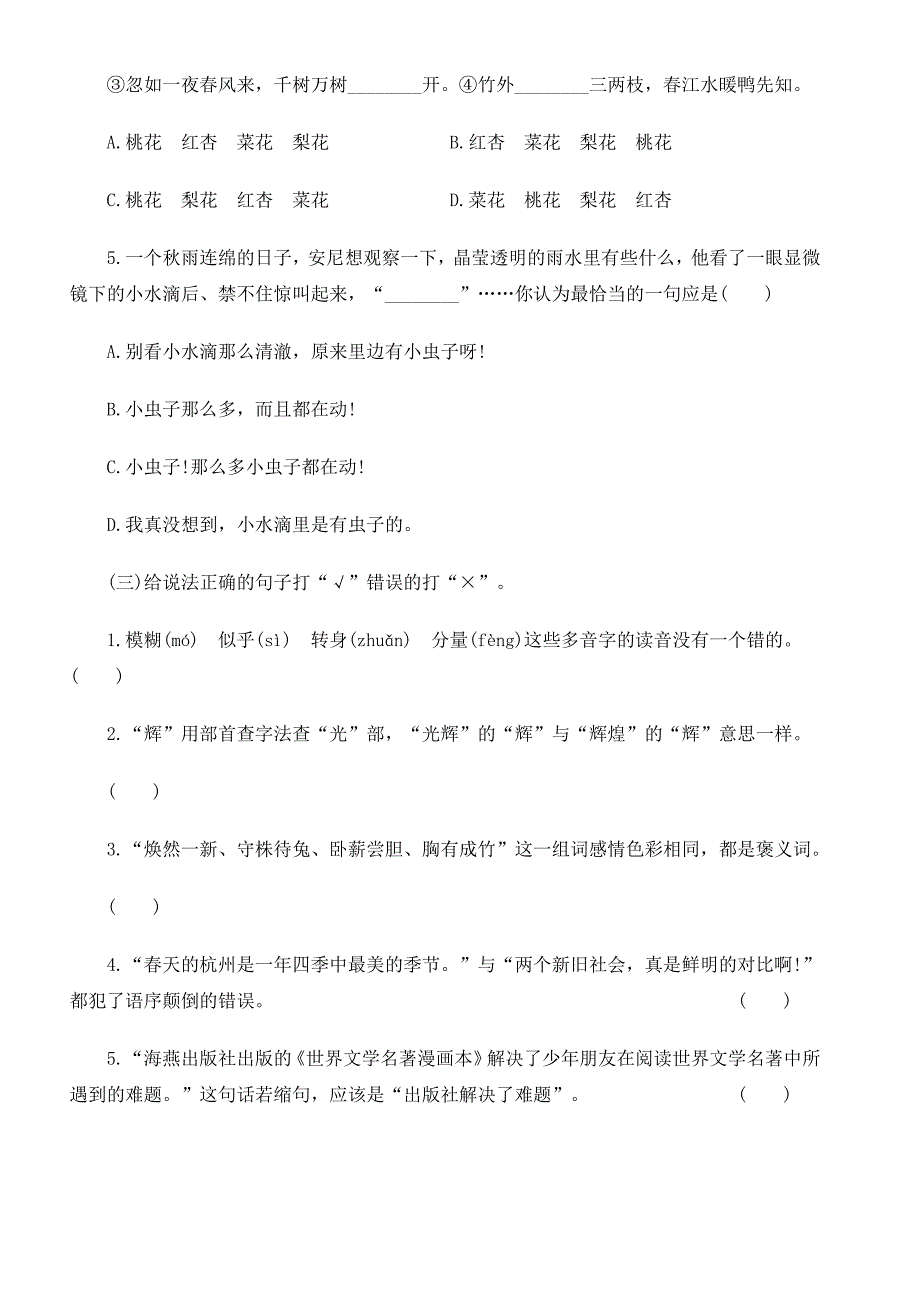 ③忽如一夜春风来，千树万树________开。④竹外________三两枝，春江水暖鸭先知。

A.桃花　红杏　菜花　梨花　　　　B.红杏　菜花　梨花　桃花

C.桃花　梨花　红杏　菜花　　　　D.菜花　桃花　梨花　红杏

5.一个秋雨连绵的日子，安尼想观察一下，晶莹透明的雨水里有些什么，他看了一眼显微镜下的小水滴后、禁不住惊叫起来，“________”……你认为最恰当的一句应是(　　)

A.别看小水滴那么清澈，原来里边有小虫子呀!

B.小虫子那么多，而且都在动!

C.小虫子!那么多小虫子都在动!

D.我真没想到，小水滴里是有虫子的。

(三)给说法正确的句子打“√”错误的打“×”。

1.模糊(mó)　似乎(sì)　转身(zhuǎn)　分量(fèng)这些多音字的读音没有一个错的。(　　)

2.“辉”用部首查字法查“光”部，“光辉”的“辉”与“辉煌”的“辉”意思一样。

(　　)

3.“焕然一新、守株待兔、卧薪尝胆、胸有成竹”这一组词感情色彩相同，都是褒义词。

(　　)

4.“春天的杭州是一年四季中最美的季节。”与“两个新旧社会，真是鲜明的对比啊!”都犯了语序颠倒的错误。　　　　(　　)

5.“海燕出版社出版的《世界文学名著漫画本》解决了少年朋友在阅读世界文学名著中所遇到的难题。”这句话若缩句，应该是“出版社解决了难题”。　　　　(　　)